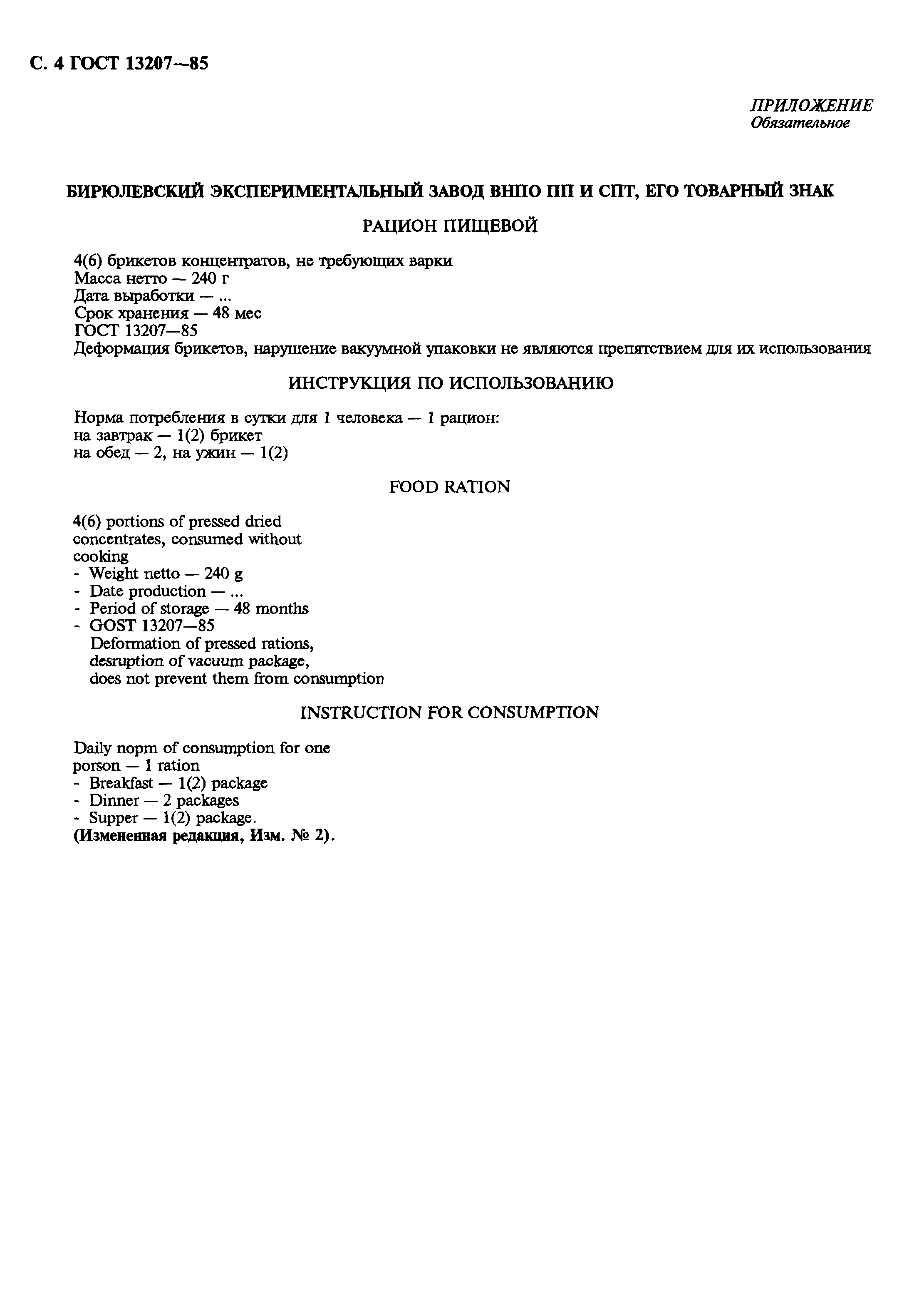 С. 4 ГОСТ 13207—85

ПРИЛОЖЕНИЕ
Обязательное

БИРЮЛЕВСКИЙ ЭКСПЕРИМЕНТАЛЬНЫЙ ЗАВОД ВНПО ПП И СПТ, ЕГО ТОВАРНЫЙ ЗНАК

РАЦИОН ПИЩЕВОЙ

4(6) брикетов концентратов, не требующих варки
Масса нетто — 240 г
Дата выработки — ...
Срок хранения — 48 мес
ГОСТ 13207—85
Деформация брикетов, нарушение вакуумной упаковки не являются препятствием для их использования

ИНСТРУКЦИЯ ПО ИСПОЛЬЗОВАНИЮ

Норма потребления в сутки для 1 человека — 1 рацион:
на завтрак — 1(2) брикет
на обед — 2, на ужин — 1(2)

FOOD RATION

4(6) portions of pressed dried concentrates, consumed without cooking
- Weight netto — 240 g
- Date production — ...
- Period of storage — 48 months
- GOST 13207—85
Deformation of pressed rations, desruption of vacuum package, does not prevent them from consumption

INSTRUCTION FOR CONSUMPTION

Daily nopm of consumption for one porson — 1 ration
- Breakfast — 1(2) package
- Dinner — 2 packages
- Supper — 1(2) package.
(Измененная редакция, Изм. № 2).